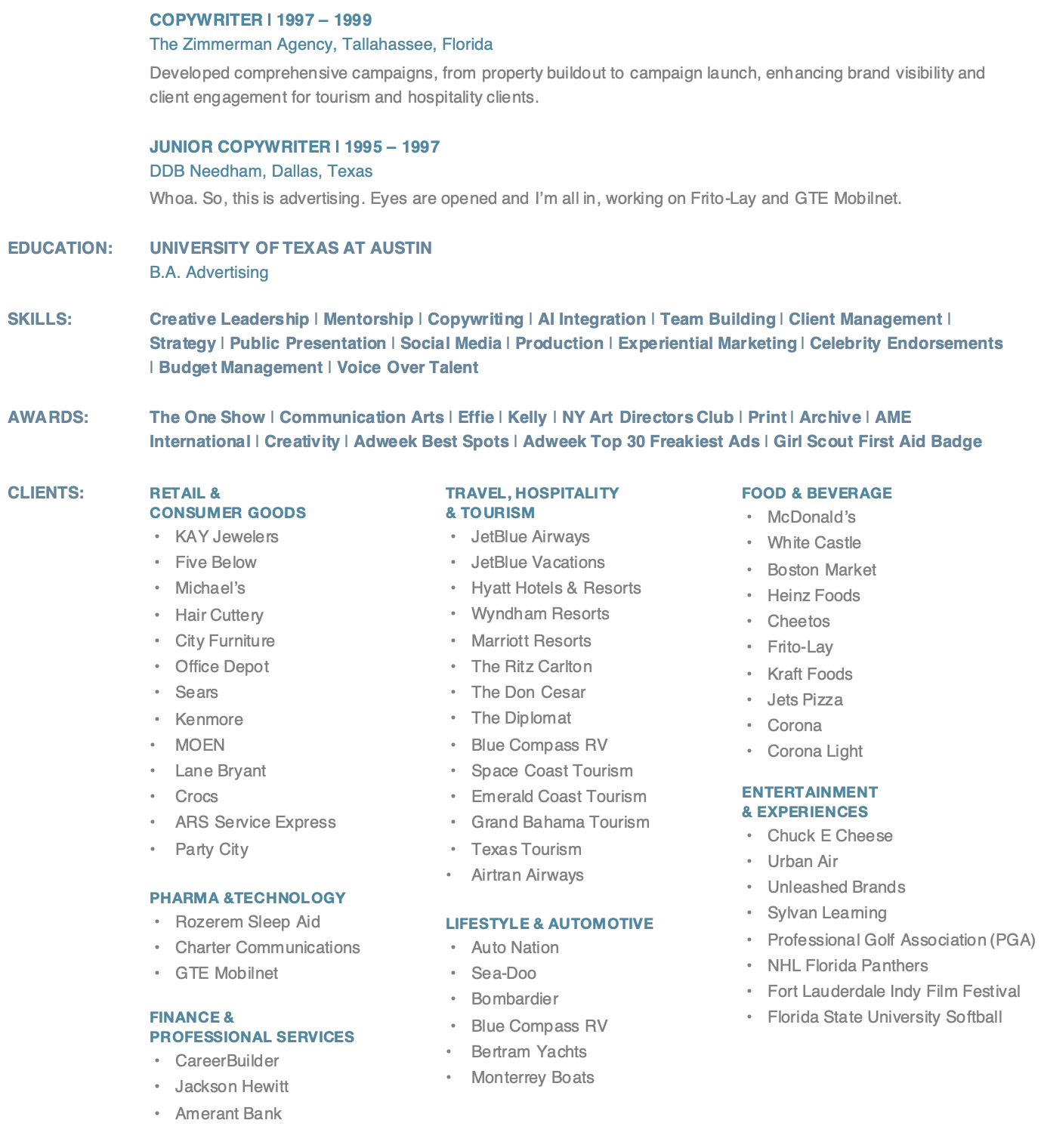 COPYWRITER | 1997 – 1999
The Zimmerman Agency, Tallahassee, Florida
Developed comprehensive campaigns, from property buildout to campaign launch, enhancing brand visibility and client engagement for tourism and hospitality clients.

JUNIOR COPYWRITER | 1995 – 1997
DDB Needham, Dallas, Texas
Whoa. So, this is advertising. Eyes are opened and I'm all in, working on Frito-Lay and GTE Mobilnet.

EDUCATION: UNIVERSITY OF TEXAS AT AUSTIN
B.A. Advertising

SKILLS: Creative Leadership | Mentorship | Copywriting | AI Integration | Team Building | Client Management | Strategy | Public Presentation | Social Media | Production | Experiential Marketing | Celebrity Endorsements | Budget Management | Voice Over Talent

AWARDS: The One Show | Communication Arts | Effie | Kelly | NY Art Directors Club | Print | Archive | AME International | Creativity | Adweek Best Spots | Adweek Top 30 Freakiest Ads | Girl Scout First Aid Badge

CLIENTS:

RETAIL & CONSUMER GOODS
• KAY Jewelers
• Five Below
• Michael's
• Hair Cuttery
• City Furniture
• Office Depot
• Sears
• Kenmore
• MOEN
• Lane Bryant
• Crocs
• ARS Service Express
• Party City

PHARMA &TECHNOLOGY
• Rozerem Sleep Aid
• Charter Communications
• GTE Mobilnet

FINANCE & PROFESSIONAL SERVICES
• CareerBuilder
• Jackson Hewitt
• Amerant Bank

TRAVEL, HOSPITALITY & TOURISM
• JetBlue Airways
• JetBlue Vacations
• Hyatt Hotels & Resorts
• Wyndham Resorts
• Marriott Resorts
• The Ritz Carlton
• The Don Cesar
• The Diplomat
• Blue Compass RV
• Space Coast Tourism
• Emerald Coast Tourism
• Grand Bahama Tourism
• Texas Tourism
• Airtran Airways

LIFESTYLE & AUTOMOTIVE
• Auto Nation
• Sea-Doo
• Bombardier
• Blue Compass RV
• Bertram Yachts
• Monterrey Boats

FOOD & BEVERAGE
• McDonald's
• White Castle
• Boston Market
• Heinz Foods
• Cheetos
• Frito-Lay
• Kraft Foods
• Jets Pizza
• Corona
• Corona Light

ENTERTAINMENT & EXPERIENCES
• Chuck E Cheese
• Urban Air
• Unleashed Brands
• Sylvan Learning
• Professional Golf Association (PGA)
• NHL Florida Panthers
• Fort Lauderdale Indy Film Festival
• Florida State University Softball